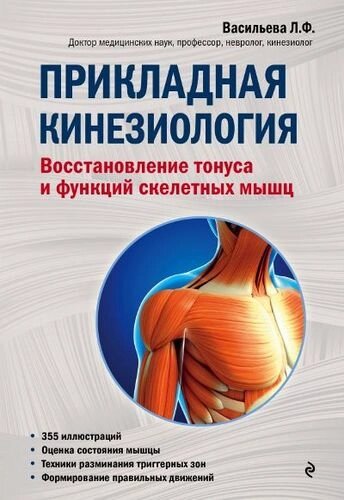 Васильева Л.Ф.
Доктор медицинских наук, профессор, невролог, кинезиолог

ПРИКЛАДНАЯ КИНЕЗИОЛОГИЯ

Восстановление тонуса и функций скелетных мышц

• 355 иллюстраций
• Оценка состояния мышцы
• Техники разминания триггерных зон
• Формирование правильных движений